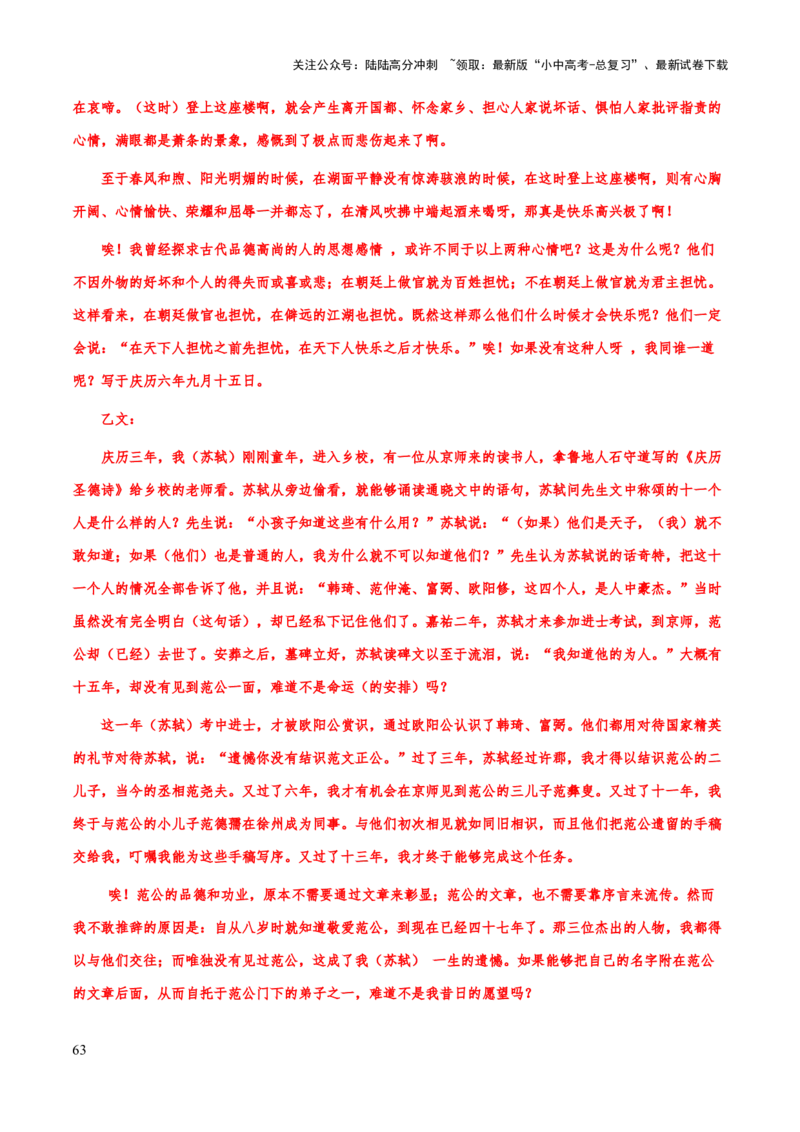 关注公众号：陆陆高分冲刺 ~领取：最新版“小中高考-总复习”、最新试卷下载

在哀啼。（这时）登上这座楼啊，就会产生离开国都、怀念家乡、担心人家说坏话、惧怕人家批评指责的心情，满眼都是萧条的景象，感慨到了极点而悲伤起来了啊。

至于春风和煦、阳光明媚的时候，在湖面平静没有惊涛骇浪的时候，在这时登上这座楼啊，则有心胸开阔、心情愉快、荣耀和屈辱一并都忘了，在清风吹拂中端起酒来喝呀，那真是快乐高兴极了啊！

唉！我曾经探求古代品德高尚的人的思想感情，或许不同于以上两种心情吧？这是为什么呢？他们不因外物的好坏和个人的得失而或喜或悲；在朝廷上做官就为百姓担忧；不在朝廷上做官就为君主担忧。这样看来，在朝廷做官也担忧，在僻远的江湖也担忧。既然这样那么他们什么时候才会快乐呢？他们一定会说：“在天下人担忧之前先担忧，在天下人快乐之后才快乐。”唉！如果没有这种人呀，我同谁一道呢？写于庆历六年九月十五日。

乙文：

庆历三年，我（苏轼）刚刚童年，进入乡校，有一位从京师来的读书人，拿鲁地人石守道写的《庆历圣德诗》给乡校的老师看。苏轼从旁边偷看，就能够诵读通晓文中的语句，苏轼问先生文中称颂的十一个人是什么样的人？先生说：“小孩子知道这些有什么用？”苏轼说：“（如果）他们是天子，（我）就不敢知道；如果（他们）也是普通的人，我为什么就不可以知道他们？”先生认为苏轼说的话奇特，把这十一个人的情况全部告诉了他，并且说：“韩琦、范仲淹、富弼、欧阳修，这四个人，是人中豪杰。”当时虽然没有完全明白（这句话），却已经私下记住他们了。嘉祐二年，苏轼才来参加进士考试，到京师，范公却（已经）去世了。安葬之后，墓碑立好，苏轼读碑文以至于流泪，说：“我知道他的为人。”大概有十五年，却没有见到范公一面，难道不是命运（的安排）吗？

这一年（苏轼）考中进士，才被欧阳公赏识，通过欧阳公认识了韩琦、富弼。他们都用对待国家精英的礼节对待苏轼，说：“遗憾你没有结识范文正公。”过了三年，苏轼经过许郡，我才得以结识范公的二儿子，当今的丞相范尧夫。又过了六年，我才有机会在京师见到范公的三儿子范彝叟。又过了十一年，我终于与范公的小儿子范德孺在徐州成为同事。与他们初次相见就如同旧相识，而且他们把范公遗留的手稿交给我，叮嘱我能为这些手稿写序。又过了十三年，我才终于能够完成这个任务。

唉！范公的品德和功业，原本不需要通过文章来彰显；范公的文章，也不需要靠序言来流传。然而我不敢推辞的原因是：自从八岁时就知道敬爱范公，到现在已经四十七年了。那三位杰出的人物，我都得以与他们交往；而唯独没有见过范公，这成了我（苏轼）一生的遗憾。如果能够把自己的名字附在范公的文章后面，从而自托于范公门下的弟子之一，难道不是我昔日的愿望吗？

63